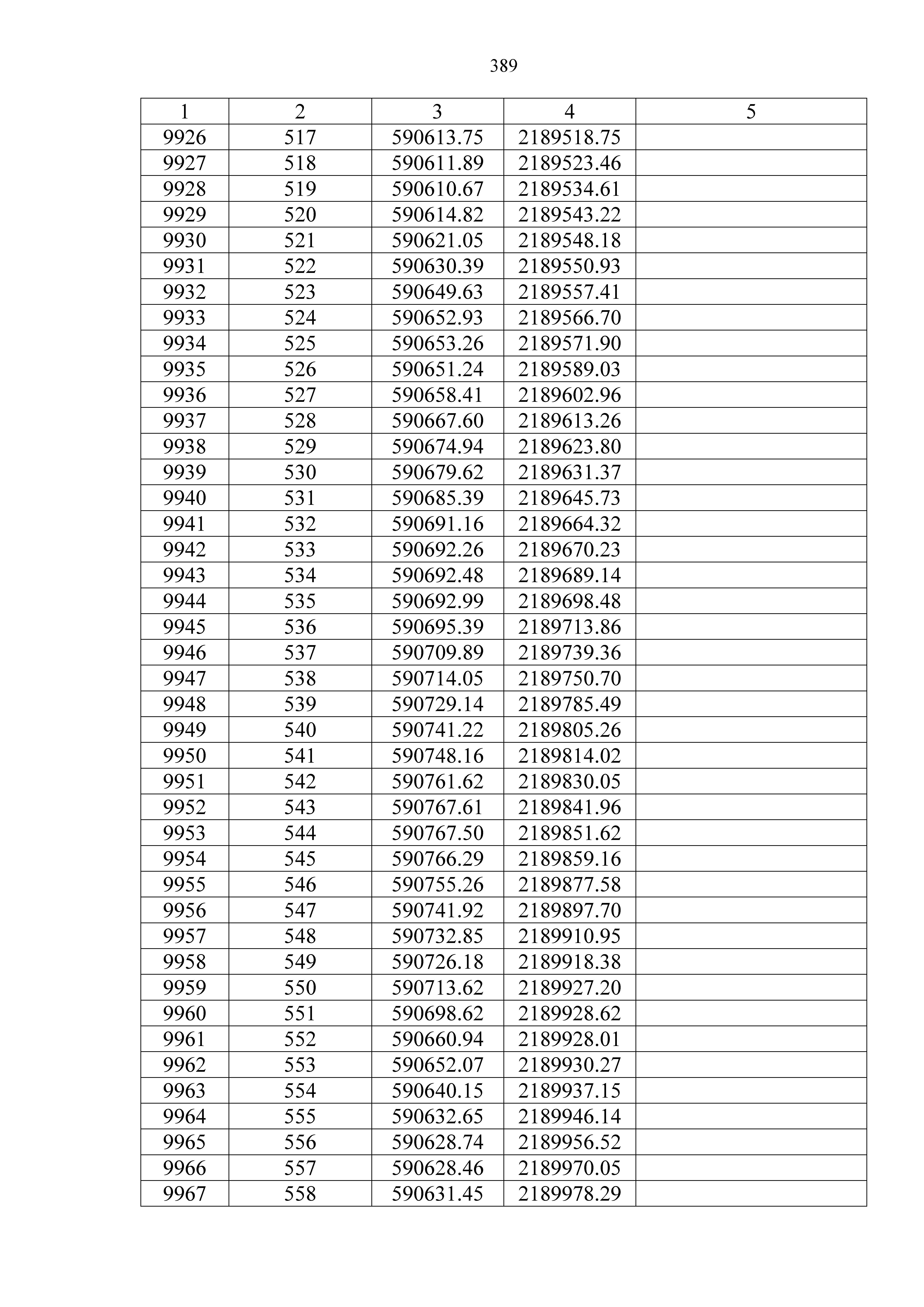 389

| 1 | 2 | 3 | 4 | 5 |
|---|---|---|---|---|
| 9926 | 517 | 590613.75 | 2189518.75 | |
| 9927 | 518 | 590611.89 | 2189523.46 | |
| 9928 | 519 | 590610.67 | 2189534.61 | |
| 9929 | 520 | 590614.82 | 2189543.22 | |
| 9930 | 521 | 590621.05 | 2189548.18 | |
| 9931 | 522 | 590630.39 | 2189550.93 | |
| 9932 | 523 | 590649.63 | 2189557.41 | |
| 9933 | 524 | 590652.93 | 2189566.70 | |
| 9934 | 525 | 590653.26 | 2189571.90 | |
| 9935 | 526 | 590651.24 | 2189589.03 | |
| 9936 | 527 | 590658.41 | 2189602.96 | |
| 9937 | 528 | 590667.60 | 2189613.26 | |
| 9938 | 529 | 590674.94 | 2189623.80 | |
| 9939 | 530 | 590679.62 | 2189631.37 | |
| 9940 | 531 | 590685.39 | 2189645.73 | |
| 9941 | 532 | 590691.16 | 2189664.32 | |
| 9942 | 533 | 590692.26 | 2189670.23 | |
| 9943 | 534 | 590692.48 | 2189689.14 | |
| 9944 | 535 | 590692.99 | 2189698.48 | |
| 9945 | 536 | 590695.39 | 2189713.86 | |
| 9946 | 537 | 590709.89 | 2189739.36 | |
| 9947 | 538 | 590714.05 | 2189750.70 | |
| 9948 | 539 | 590729.14 | 2189785.49 | |
| 9949 | 540 | 590741.22 | 2189805.26 | |
| 9950 | 541 | 590748.16 | 2189814.02 | |
| 9951 | 542 | 590761.62 | 2189830.05 | |
| 9952 | 543 | 590767.61 | 2189841.96 | |
| 9953 | 544 | 590767.50 | 2189851.62 | |
| 9954 | 545 | 590766.29 | 2189859.16 | |
| 9955 | 546 | 590755.26 | 2189877.58 | |
| 9956 | 547 | 590741.92 | 2189897.70 | |
| 9957 | 548 | 590732.85 | 2189910.95 | |
| 9958 | 549 | 590726.18 | 2189918.38 | |
| 9959 | 550 | 590713.62 | 2189927.20 | |
| 9960 | 551 | 590698.62 | 2189928.62 | |
| 9961 | 552 | 590660.94 | 2189928.01 | |
| 9962 | 553 | 590652.07 | 2189930.27 | |
| 9963 | 554 | 590640.15 | 2189937.15 | |
| 9964 | 555 | 590632.65 | 2189946.14 | |
| 9965 | 556 | 590628.74 | 2189956.52 | |
| 9966 | 557 | 590628.46 | 2189970.05 | |
| 9967 | 558 | 590631.45 | 2189978.29 | |